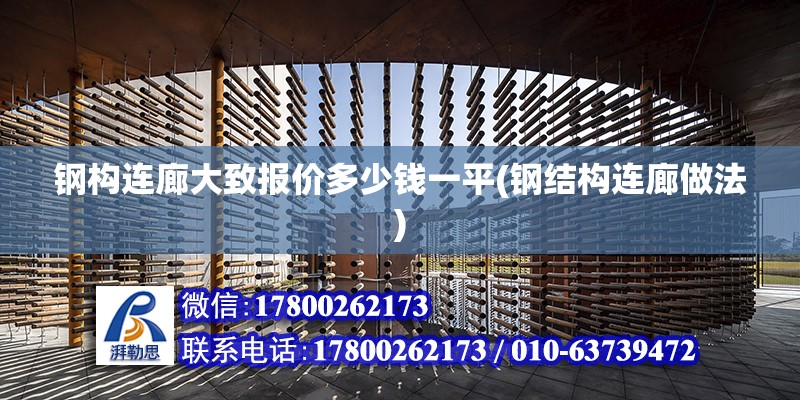 钢构连廊大致报价多少钱一平(钢结构连廊做法)

湃勒思

微信:17800262173

联系电话:17800262173 / 010-63739472